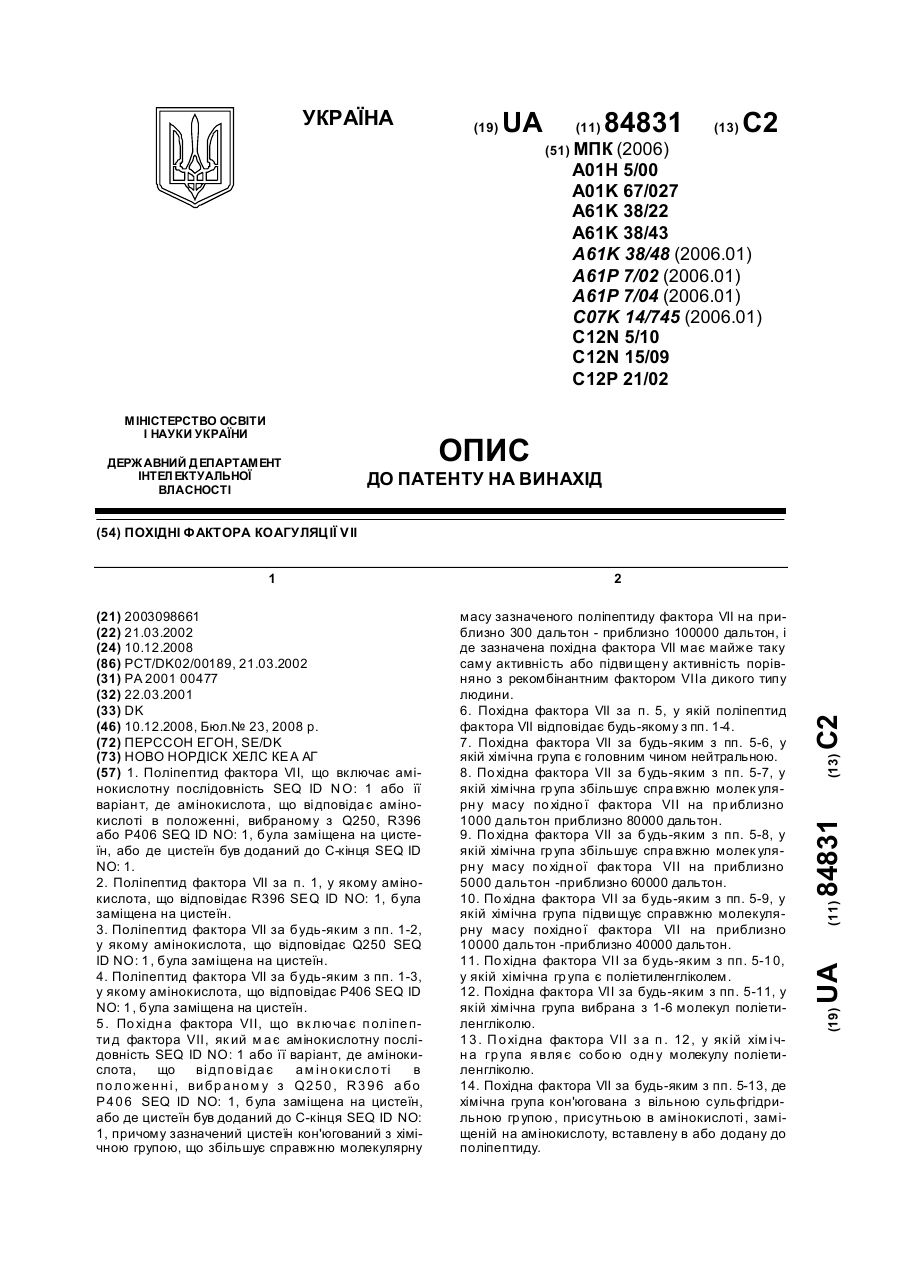 УКРАЇНА

(19) UA (11) 84831 (13) C2

(51) МПК (2006)
A01H 5/00
A01K 67/027
A61K 38/22
A61K 38/43
A61K 38/48 (2006.01)
A61P 7/02 (2006.01)
A61P 7/04 (2006.01)
C07K 14/745 (2006.01)
C12N 5/10
C12N 15/09
C12P 21/02

МІНІСТЕРСТВО ОСВІТИ І НАУКИ УКРАЇНИ

ДЕРЖАВНИЙ ДЕПАРТАМЕНТ ІНТЕЛЕКТУАЛЬНОЇ ВЛАСНОСТІ

ОПИС
ДО ПАТЕНТУ НА ВИНАХІД

(54) ПОХІДНІ ФАКТОРА КОАГУЛЯЦІЇ VII

1

(21) 2003098661
(22) 21.03.2002
(24) 10.12.2008
(86) PCT/DK02/00189, 21.03.2002
(31) PA 2001 00477
(32) 22.03.2001
(33) DK
(46) 10.12.2008, Бюл.№ 23, 2008 р.
(72) ПЕРССОН ЕГОН, SE/DK
(73) НОВО НОРДІСК ХЕЛС КЕА АГ
(57) 1. Поліпептид фактора VII, що включає амінокислотну послідовність SEQ ID NO: 1 або її варіант, де амінокислота, що відповідає амінокислоті в положенні, вибраному з Q250, R396 або P406 SEQ ID NO: 1, була заміщена на цистеїн, або де цистеїн був доданий до С-кінця SEQ ID NO: 1.
2. Поліпептид фактора VII за п. 1, у якому амінокислота, що відповідає R396 SEQ ID NO: 1, була заміщена на цистеїн.
3. Поліпептид фактора VII за будь-яким з пп. 1-2, у якому амінокислота, що відповідає Q250 SEQ ID NO: 1, була заміщена на цистеїн.
4. Поліпептид фактора VII за будь-яким з пп. 1-3, у якому амінокислота, що відповідає P406 SEQ ID NO: 1, була заміщена на цистеїн.
5. Похідна фактора VII, що включає поліпептид фактора VII, який має амінокислотну послідовність SEQ ID NO: 1 або її варіант, де амінокислота, що відповідає амінокислоті в положенні, вибраному з Q250, R396 або P406 SEQ ID NO: 1, була заміщена на цистеїн, або де цистеїн був доданий до С-кінця SEQ ID NO: 1, причому зазначений цистеїн кон'югований з хімічною групою, що збільшує справжню молекулярну

2

масу зазначеного поліпептиду фактора VII на приблизно 300 дальтон - приблизно 100000 дальтон, і де зазначена похідна фактора VII має майже таку саму активність або підвищену активність порівняно з рекомбінантним фактором VIIa дикого типу людини.
6. Похідна фактора VII за п. 5, у якій поліпептид фактора VII відповідає будь-якому з пп. 1-4.
7. Похідна фактора VII за будь-яким з пп. 5-6, у якій хімічна група є головним чином нейтральною.
8. Похідна фактора VII за будь-яким з пп. 5-7, у якій хімічна група збільшує справжню молекулярну масу похідної фактора VII на приблизно 1000 дальтон приблизно 80000 дальтон.
9. Похідна фактора VII за будь-яким з пп. 5-8, у якій хімічна група збільшує справжню молекулярну масу похідної фактора VII на приблизно 5000 дальтон -приблизно 60000 дальтон.
10. Похідна фактора VII за будь-яким з пп. 5-9, у якій хімічна група підвищує справжню молекулярну масу похідної фактора VII на приблизно 10000 дальтон -приблизно 40000 дальтон.
11. Похідна фактора VII за будь-яким з пп. 5-10, у якій хімічна група є поліетиленгліколем.
12. Похідна фактора VII за будь-яким з пп. 5-11, у якій хімічна група вибрана з 1-6 молекул поліетиленгліколю.
13. Похідна фактора VII за п. 12, у якій хімічна група являє собою одну молекулу поліетиленгліколю.
14. Похідна фактора VII за будь-яким з пп. 5-13, де хімічна група кон'югована з вільною сульфгідрильною групою, присутньою в амінокислоті, заміщеній на амінокислоту, вставлену в або додану до поліпептиду.

(19) UA (11) 84831 (13) C2